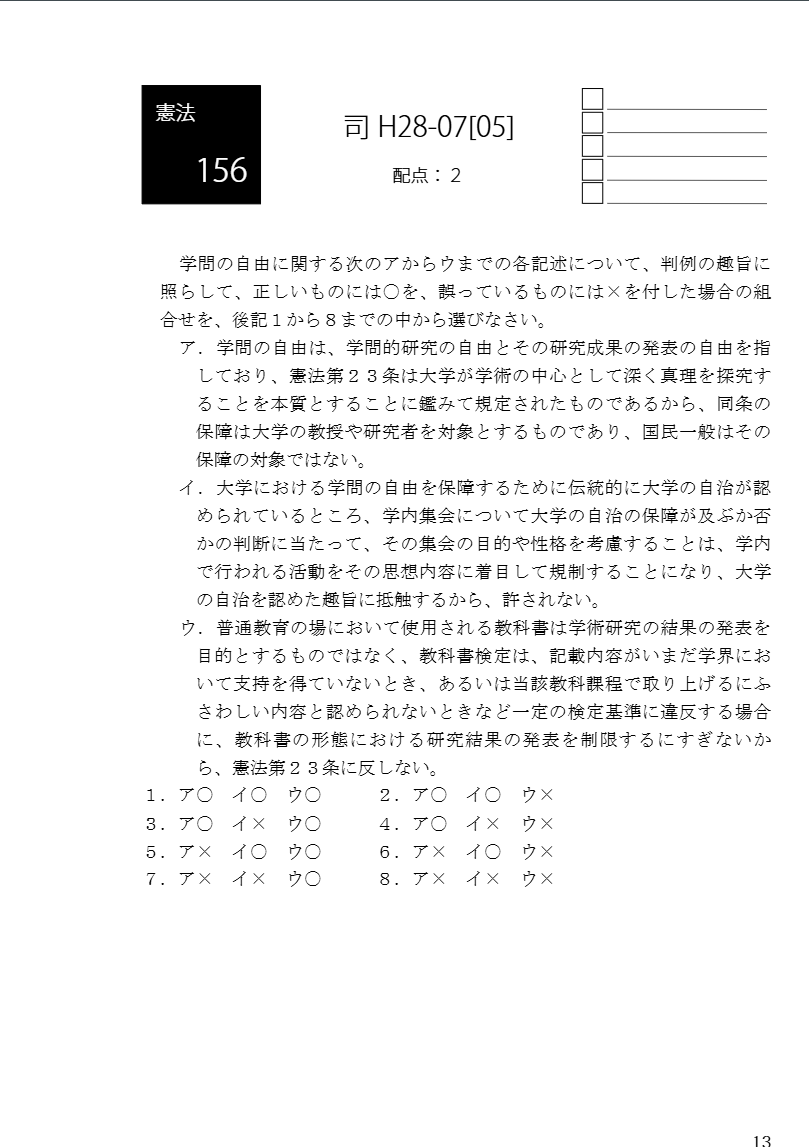 憲法

156

司 H28-07[05]

配点：２

学問の自由に関する次のアからウまでの各記述について、判例の趣旨に照らして、正しいものには○を、誤っているものには×を付した場合の組合せを、後記１から８までの中から選びなさい。

ア．学問の自由は、学問的研究の自由とその研究成果の発表の自由を指しており、憲法第２３条は大学が学術の中心として深く真理を探究することを本質とすることに鑑みて規定されたものであるから、同条の保障は大学の教授や研究者を対象とするものであり、国民一般はその保障の対象ではない。

イ．大学における学問の自由を保障するために伝統的に大学の自治が認められているところ、学内集会について大学の自治の保障が及ぶか否かの判断に当たって、その集会の目的や性格を考慮することは、学内で行われる活動をその思想内容に着目して規制することになり、大学の自治を認めた趣旨に抵触するから、許されない。

ウ．普通教育の場において使用される教科書は学術研究の結果の発表を目的とするものではなく、教科書検定は、記載内容がいまだ学界において支持を得ていないとき、あるいは当該教科課程で取り上げるにふさわしい内容と認められないときなど一定の検定基準に違反する場合に、教科書の形態における研究結果の発表を制限するにすぎないから、憲法第２３条に反しない。

１．ア○　イ○　ウ○　　２．ア○　イ○　ウ×
３．ア○　イ×　ウ○　　４．ア○　イ×　ウ×
５．ア×　イ○　ウ○　　６．ア×　イ○　ウ×
７．ア×　イ×　ウ○　　８．ア×　イ×　ウ×

13